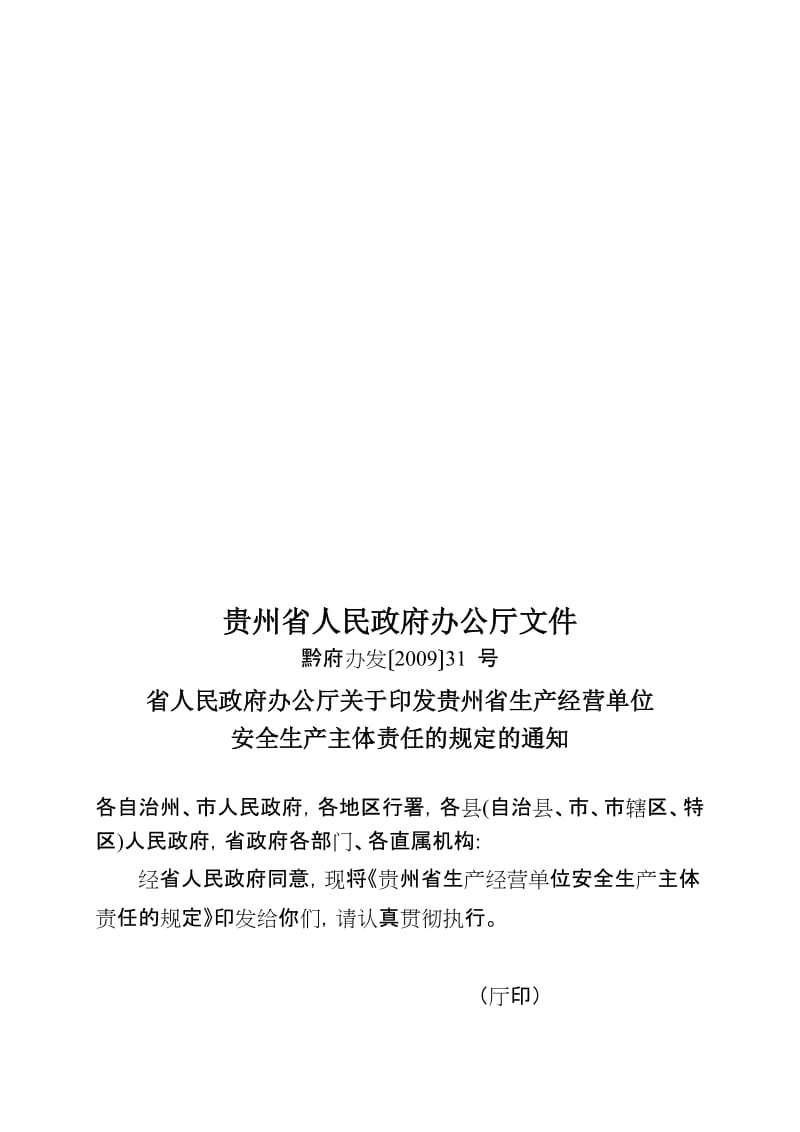 贵州省人民政府办公厅文件

黔府办发[2009]31 号

省人民政府办公厅关于印发贵州省生产经营单位安全生产主体责任的规定的通知

各自治州、市人民政府，各地区行署，各县(自治县、市、市辖区、特区)人民政府，省政府各部门、各直属机构：

经省人民政府同意，现将《贵州省生产经营单位安全生产主体责任的规定》印发给你们，请认真贯彻执行。

（厅印）